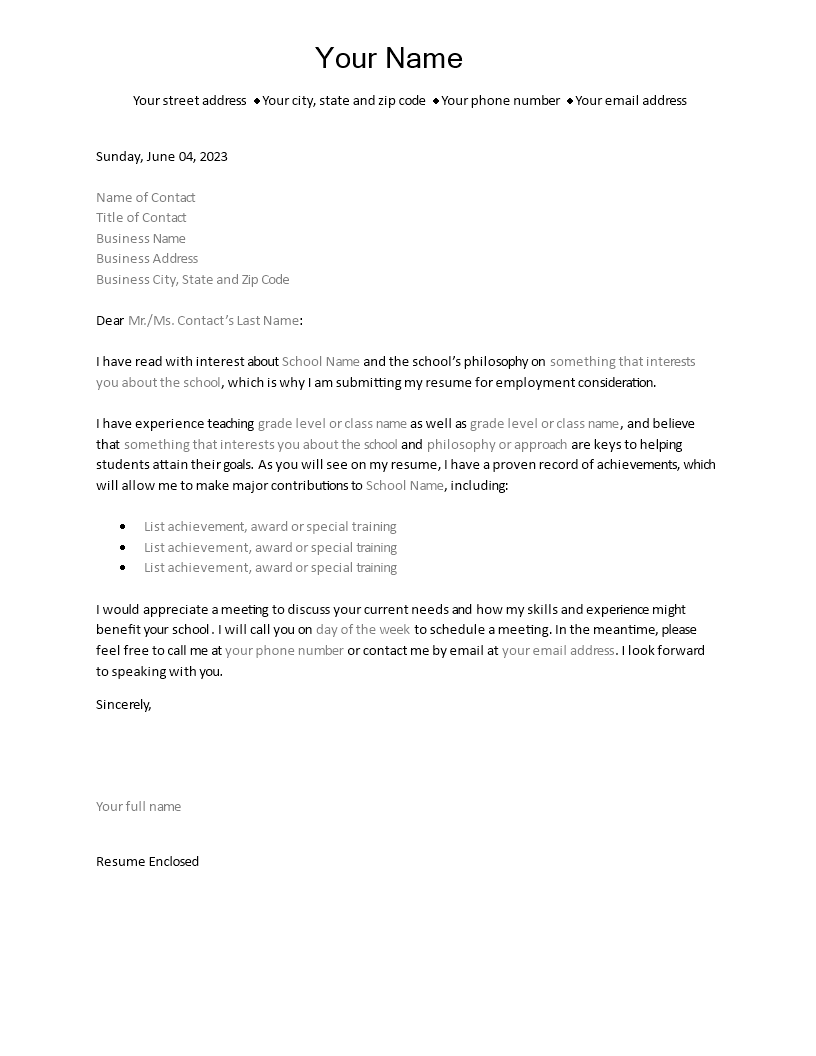 Your Name

Your street address ◆Your city, state and zip code ◆Your phone number ◆Your email address

Sunday, June 04, 2023

Name of Contact
Title of Contact
Business Name
Business Address
Business City, State and Zip Code

Dear Mr./Ms. Contact's Last Name:

I have read with interest about School Name and the school's philosophy on something that interests you about the school, which is why I am submitting my resume for employment consideration.

I have experience teaching grade level or class name as well as grade level or class name, and believe that something that interests you about the school and philosophy or approach are keys to helping students attain their goals. As you will see on my resume, I have a proven record of achievements, which will allow me to make major contributions to School Name, including:

- List achievement, award or special training
- List achievement, award or special training
- List achievement, award or special training

I would appreciate a meeting to discuss your current needs and how my skills and experience might benefit your school . I will call you on day of the week to schedule a meeting. In the meantime, please feel free to call me at your phone number or contact me by email at your email address. I look forward to speaking with you.

Sincerely,

Your full name

Resume Enclosed